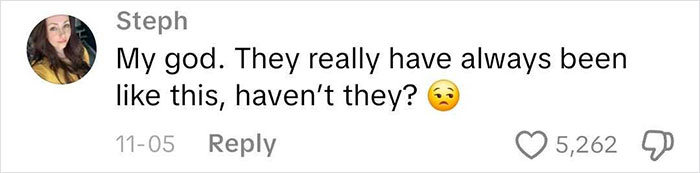 Steph
My god. They really have always been like this, haven't they? 😒

11-05 Reply 5,262